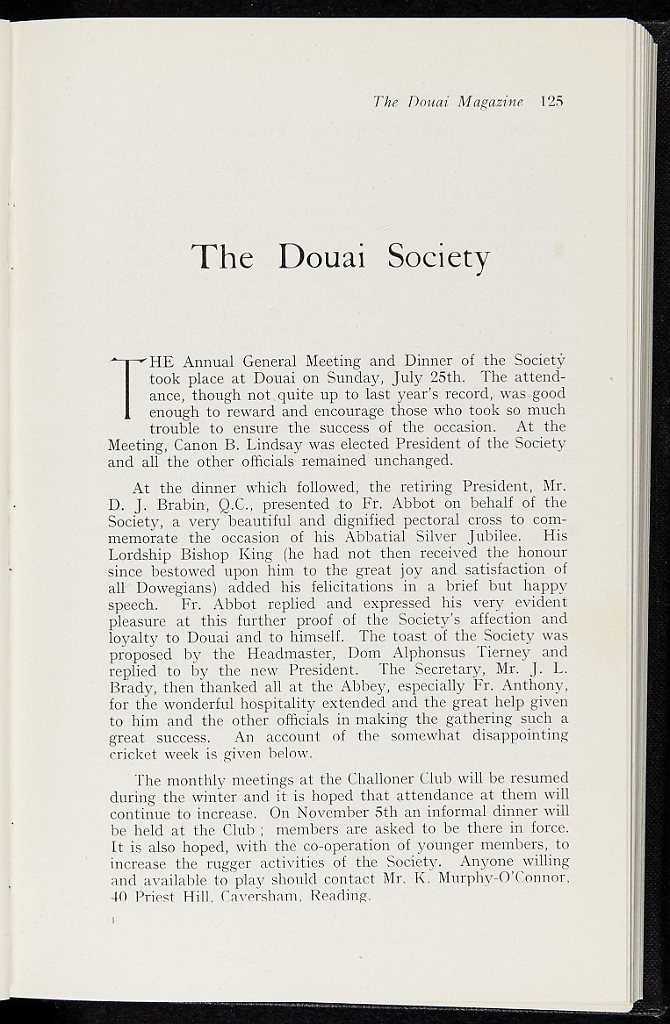 The Douai Magazine 125

The Douai Society

THE Annual General Meeting and Dinner of the Society took place at Douai on Sunday, July 25th. The attendance, though not quite up to last year's record, was good enough to reward and encourage those who took so much trouble to ensure the success of the occasion. At the Meeting, Canon B. Lindsay was elected President of the Society and all the other officials remained unchanged.

At the dinner which followed, the retiring President, Mr. D. J. Brabin, Q.C., presented to Fr. Abbot on behalf of the Society, a very beautiful and dignified pectoral cross to commemorate the occasion of his Abbatial Silver Jubilee. His Lordship Bishop King (he had not then received the honour since bestowed upon him to the great joy and satisfaction of all Dowegians) added his felicitations in a brief but happy speech. Fr. Abbot replied and expressed his very evident pleasure at this further proof of the Society's affection and loyalty to Douai and to himself. The toast of the Society was proposed by the Headmaster, Dom Alphonsus Tierney and replied to by the new President. The Secretary, Mr. J. L. Brady, then thanked all at the Abbey, especially Fr. Anthony, for the wonderful hospitality extended and the great help given to him and the other officials in making the gathering such a great success. An account of the somewhat disappointing cricket week is given below.

The monthly meetings at the Challoner Club will be resumed during the winter and it is hoped that attendance at them will continue to increase. On November 5th an informal dinner will be held at the Club ; members are asked to be there in force. It is also hoped, with the co-operation of younger members, to increase the rugger activities of the Society. Anyone willing and available to play should contact Mr. K. Murphy-O'Connor, 40 Priest Hill, Caversham, Reading.